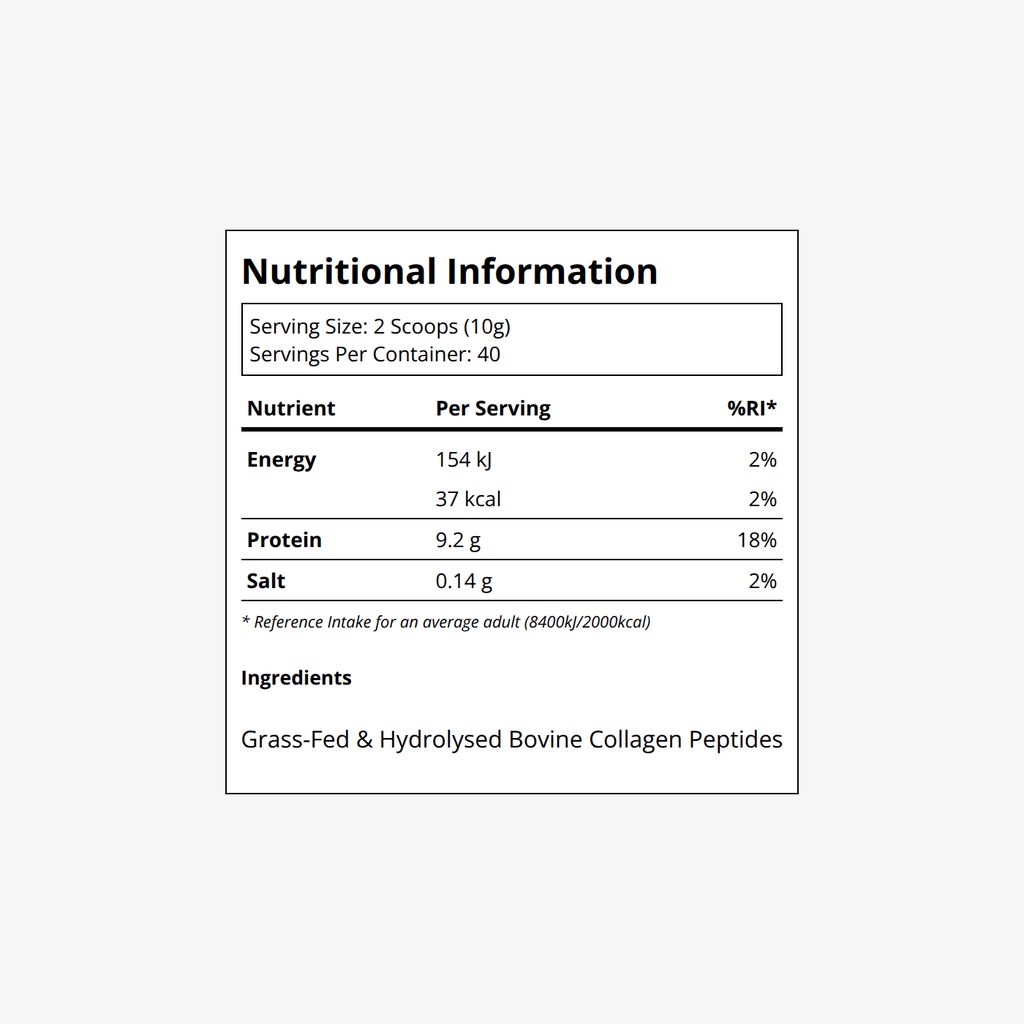 Nutritional Information

Serving Size: 2 Scoops (10g)
Servings Per Container: 40

| Nutrient | Per Serving | %RI* |
|---|---|---|
| Energy | 154 kJ | 2% |
| | 37 kcal | 2% |
| Protein | 9.2 g | 18% |
| Salt | 0.14 g | 2% |

* Reference Intake for an average adult (8400kJ/2000kcal)

Ingredients

Grass-Fed & Hydrolysed Bovine Collagen Peptides